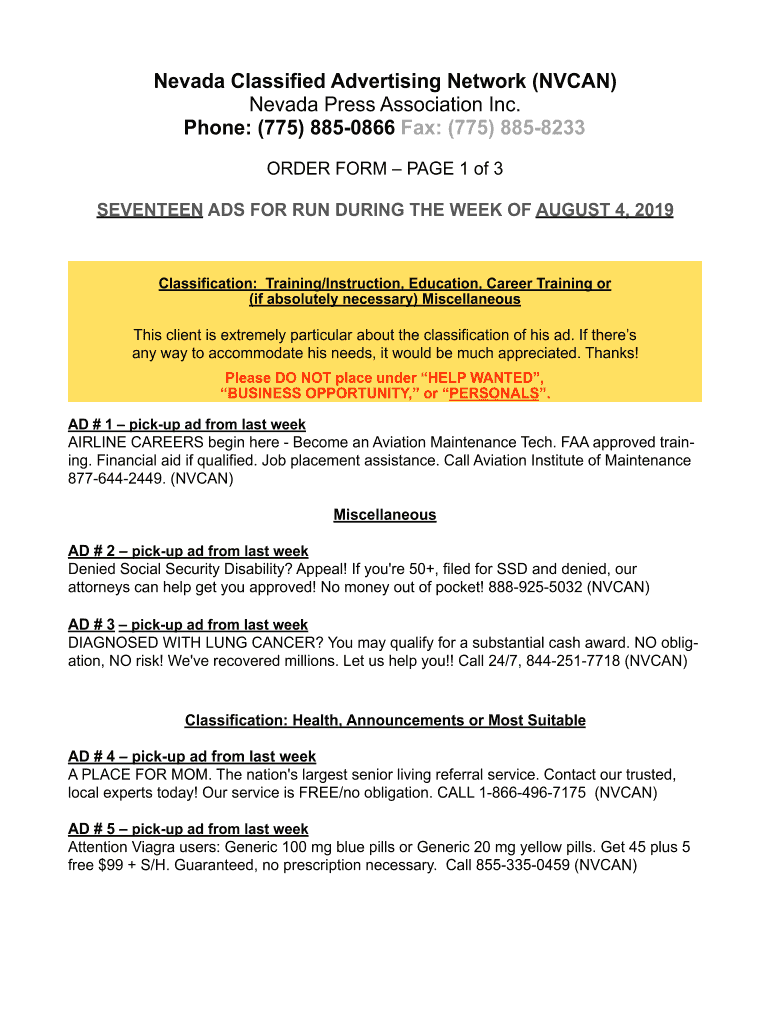 Nevada Classified Advertising Network (NVCAN)
Nevada Press Association Inc.
Phone: (775) 885-0866 Fax: (775) 885-8233

ORDER FORM – PAGE 1 of 3

SEVENTEEN ADS FOR RUN DURING THE WEEK OF AUGUST 4, 2019

Classification: Training/Instruction, Education, Career Training or (if absolutely necessary) Miscellaneous

This client is extremely particular about the classification of his ad. If there's any way to accommodate his needs, it would be much appreciated. Thanks!

Please DO NOT place under "HELP WANTED", "BUSINESS OPPORTUNITY," or "PERSONALS".

AD # 1 – pick-up ad from last week
AIRLINE CAREERS begin here - Become an Aviation Maintenance Tech. FAA approved training. Financial aid if qualified. Job placement assistance. Call Aviation Institute of Maintenance 877-644-2449. (NVCAN)

Miscellaneous

AD # 2 – pick-up ad from last week
Denied Social Security Disability? Appeal! If you're 50+, filed for SSD and denied, our attorneys can help get you approved! No money out of pocket! 888-925-5032 (NVCAN)

AD # 3 – pick-up ad from last week
DIAGNOSED WITH LUNG CANCER? You may qualify for a substantial cash award. NO obligation, NO risk! We've recovered millions. Let us help you!! Call 24/7, 844-251-7718 (NVCAN)

Classification: Health, Announcements or Most Suitable

AD # 4 – pick-up ad from last week
A PLACE FOR MOM. The nation's largest senior living referral service. Contact our trusted, local experts today! Our service is FREE/no obligation. CALL 1-866-496-7175 (NVCAN)

AD # 5 – pick-up ad from last week
Attention Viagra users: Generic 100 mg blue pills or Generic 20 mg yellow pills. Get 45 plus 5 free $99 + S/H. Guaranteed, no prescription necessary. Call 855-335-0459 (NVCAN)